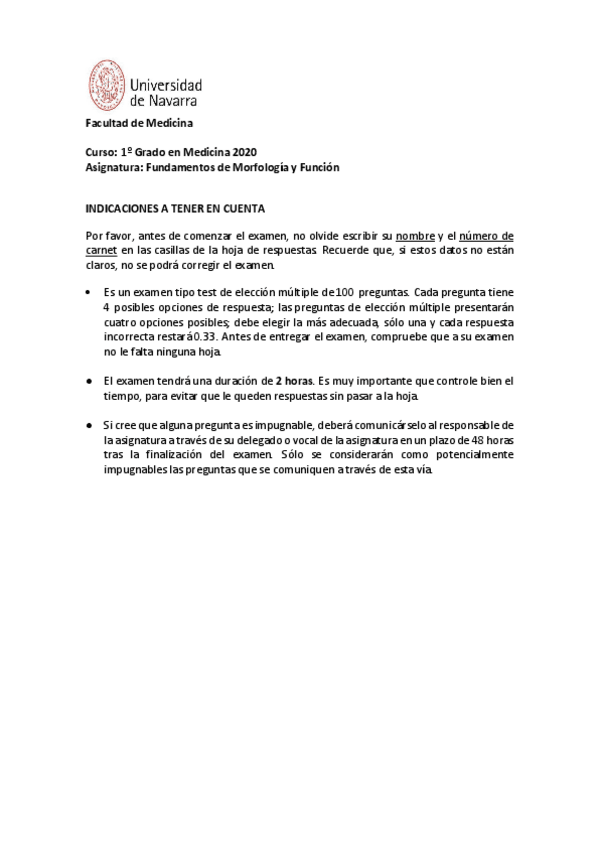 Universidad de Navarra

Facultad de Medicina

Curso: 1º Grado en Medicina 2020
Asignatura: Fundamentos de Morfología y Función

INDICACIONES A TENER EN CUENTA

Por favor, antes de comenzar el examen, no olvide escribir su nombre y el número de carnet en las casillas de la hoja de respuestas. Recuerde que, si estos datos no están claros, no se podrá corregir el examen.

• Es un examen tipo test de elección múltiple de 100 preguntas. Cada pregunta tiene 4 posibles opciones de respuesta; las preguntas de elección múltiple presentarán cuatro opciones posibles; debe elegir la más adecuada, sólo una y cada respuesta incorrecta restará 0.33. Antes de entregar el examen, compruebe que a su examen no le falta ninguna hoja.

• El examen tendrá una duración de 2 horas. Es muy importante que controle bien el tiempo, para evitar que le queden respuestas sin pasar a la hoja.

• Si cree que alguna pregunta es impugnable, deberá comunicárselo al responsable de la asignatura a través de su delegado o vocal de la asignatura en un plazo de 48 horas tras la finalización del examen. Sólo se considerarán como potencialmente impugnables las preguntas que se comuniquen a través de esta vía.